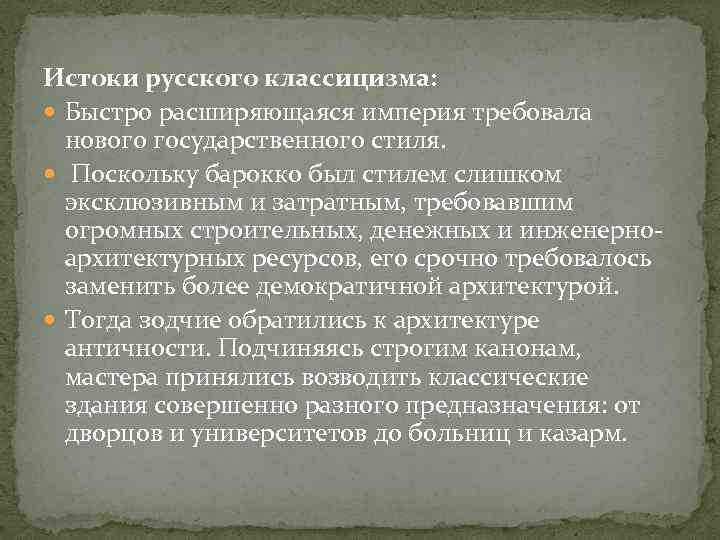 Истоки русского классицизма:

Быстро расширяющаяся империя требовала нового государственного стиля.

Поскольку барокко был стилем слишком эксклюзивным и затратным, требовавшим огромных строительных, денежных и инженерно-архитектурных ресурсов, его срочно требовалось заменить более демократичной архитектурой.

Тогда зодчие обратились к архитектуре античности. Подчиняясь строгим канонам, мастера принялись возводить классические здания совершенно разного предназначения: от дворцов и университетов до больниц и казарм.